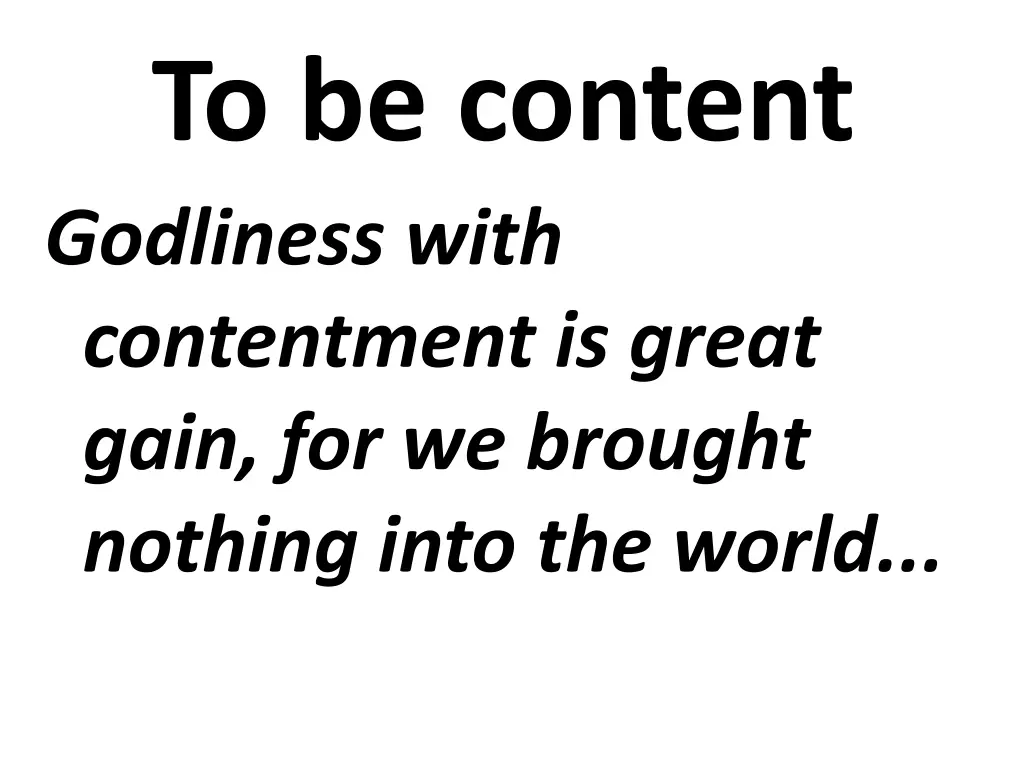 To be content

Godliness with contentment is great gain, for we brought nothing into the world...